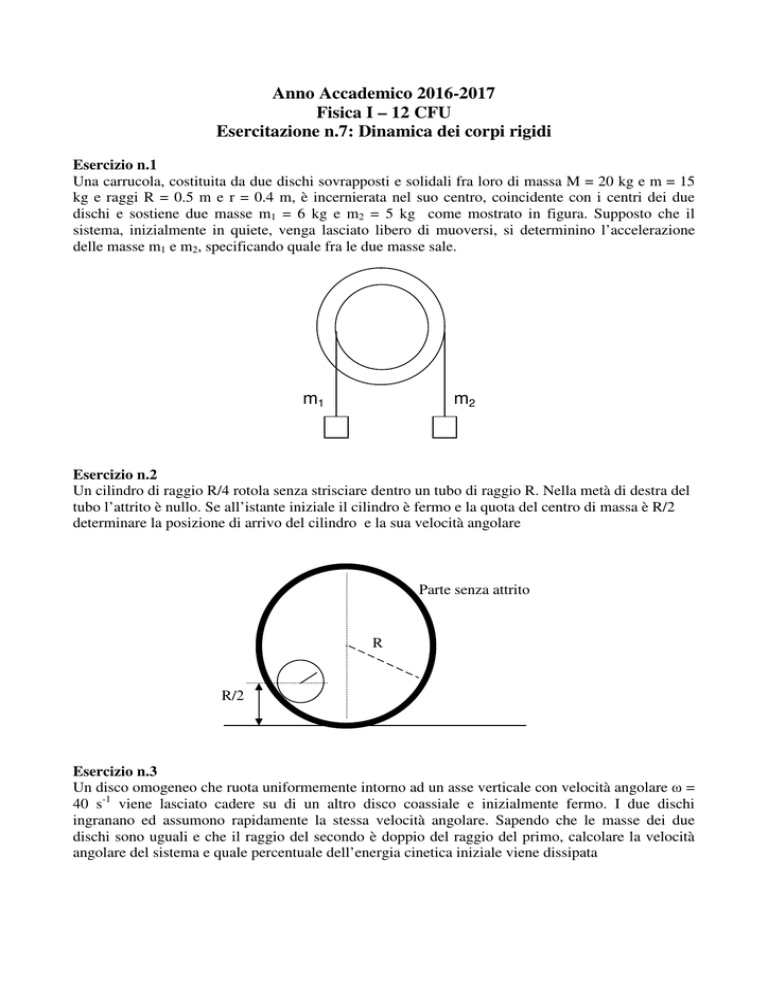 Anno Accademico 2016-2017
Fisica I – 12 CFU
Esercitazione n.7: Dinamica dei corpi rigidi

Esercizio n.1
Una carrucola, costituita da due dischi sovrapposti e solidali fra loro di massa M = 20 kg e m = 15 kg e raggi R = 0.5 m e r = 0.4 m, è incernierata nel suo centro, coincidente con i centri dei due dischi e sostiene due masse $m_1$ = 6 kg e $m_2$ = 5 kg come mostrato in figura. Supposto che il sistema, inizialmente in quiete, venga lasciato libero di muoversi, si determinino l'accelerazione delle masse $m_1$ e $m_2$, specificando quale fra le due masse sale.

$m_1$
$m_2$

Esercizio n.2
Un cilindro di raggio R/4 rotola senza strisciare dentro un tubo di raggio R. Nella metà di destra del tubo l'attrito è nullo. Se all'istante iniziale il cilindro è fermo e la quota del centro di massa è R/2 determinare la posizione di arrivo del cilindro e la sua velocità angolare

Parte senza attrito
R
R/2

Esercizio n.3
Un disco omogeneo che ruota uniformemente intorno ad un asse verticale con velocità angolare ω = 40 $s^{-1}$ viene lasciato cadere su di un altro disco coassiale e inizialmente fermo. I due dischi ingranano ed assumono rapidamente la stessa velocità angolare. Sapendo che le masse dei due dischi sono uguali e che il raggio del secondo è doppio del raggio del primo, calcolare la velocità angolare del sistema e quale percentuale dell'energia cinetica iniziale viene dissipata